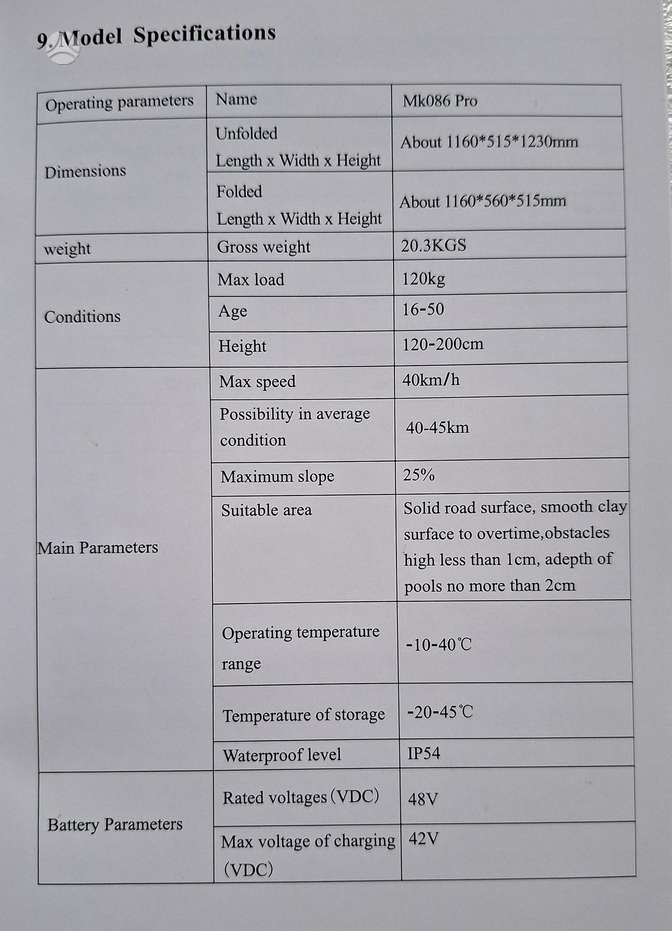 9. Model Specifications

| Operating parameters | Name | Mk086 Pro |
|---|---|---|
| Dimensions | Unfolded Length x Width x Height | About 1160\*515\*1230mm |
| | Folded Length x Width x Height | About 1160\*560\*515mm |
| weight | Gross weight | 20.3KGS |
| Conditions | Max load | 120kg |
| | Age | 16-50 |
| | Height | 120-200cm |
| Main Parameters | Max speed | 40km/h |
| | Possibility in average condition | 40-45km |
| | Maximum slope | 25% |
| | Suitable area | Solid road surface, smooth clay surface to overtime,obstacles high less than 1cm, adepth of pools no more than 2cm |
| | Operating temperature range | -10-40℃ |
| | Temperature of storage | -20-45℃ |
| | Waterproof level | IP54 |
| Battery Parameters | Rated voltages (VDC) | 48V |
| | Max voltage of charging (VDC) | 42V |